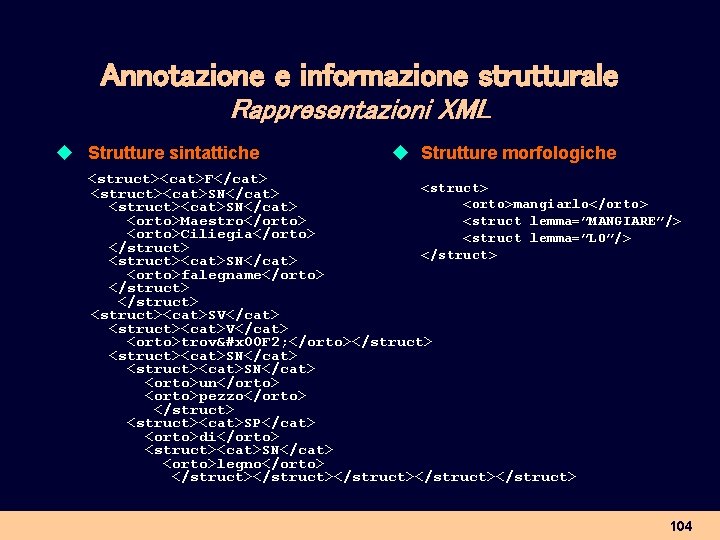 Annotazione e informazione strutturale
Rappresentazioni XML

Strutture sintattiche

<struct><cat>F</cat>
<struct><cat>SN</cat>
<struct><cat>SN</cat>
<orto>Maestro</orto>
<orto>Ciliegia</orto>
</struct>
<struct><cat>SN</cat>
<orto>falegname</orto>
</struct>
</struct>
<struct><cat>SV</cat>
<struct><cat>V</cat>
<orto>trov&#x00F2;</orto></struct>
<struct><cat>SN</cat>
<struct><cat>SN</cat>
<orto>un</orto>
<orto>pezzo</orto>
</struct>
<struct><cat>SP</cat>
<orto>di</orto>
<struct><cat>SN</cat>
<orto>legno</orto>
</struct></struct></struct></struct></struct>

Strutture morfologiche

<struct>
<orto>mangiarlo</orto>
<struct lemma="MANGIARE"/>
<struct lemma="LO"/>
</struct>

104